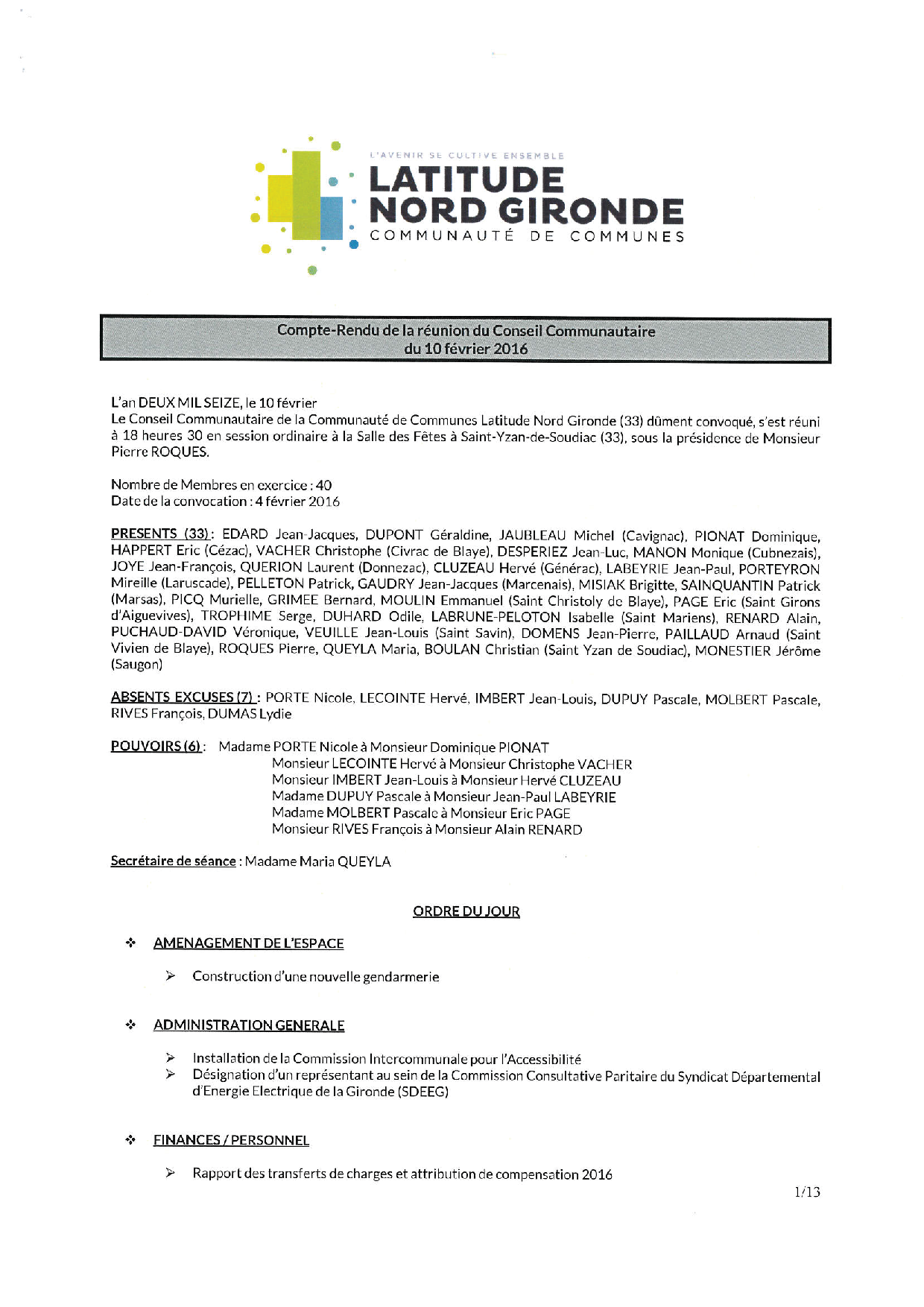 L'AVENIR SE CULTIVE ENSEMBLE
LATITUDE NORD GIRONDE
COMMUNAUTÉ DE COMMUNES

Compte-Rendu de la réunion du Conseil Communautaire du 10 février 2016

L'an DEUX MIL SEIZE, le 10 février
Le Conseil Communautaire de la Communauté de Communes Latitude Nord Gironde (33) dûment convoqué, s'est réuni à 18 heures 30 en session ordinaire à la Salle des Fêtes à Saint-Yzan-de-Soudiac (33), sous la présidence de Monsieur Pierre ROQUES.

Nombre de Membres en exercice : 40
Date de la convocation : 4 février 2016

PRESENTS (33) : EDARD Jean-Jacques, DUPONT Géraldine, JAUBLEAU Michel (Cavignac), PIONAT Dominique, HAPPERT Eric (Cézac), VACHER Christophe (Civrac de Blaye), DESPERIEZ Jean-Luc, MANON Monique (Cubnezais), JOYE Jean-François, QUERION Laurent (Donnezac), CLUZEAU Hervé (Générac), LABEYRIE Jean-Paul, PORTEYRON Mireille (Laruscade), PELLETON Patrick, GAUDRY Jean-Jacques (Marcenais), MISIAK Brigitte, SAINQUANTIN Patrick (Marsas), PICQ Murielle, GRIMEE Bernard, MOULIN Emmanuel (Saint Christoly de Blaye), PAGE Eric (Saint Girons d'Aiguevives), TROPHIME Serge, DUHARD Odile, LABRUNE-PELOTON Isabelle (Saint Mariens), RENARD Alain, PUCHAUD-DAVID Véronique, VEUILLE Jean-Louis (Saint Savin), DOMENS Jean-Pierre, PAILLAUD Arnaud (Saint Vivien de Blaye), ROQUES Pierre, QUEYLA Maria, BOULAN Christian (Saint Yzan de Soudiac), MONESTIER Jérôme (Saugon)

ABSENTS EXCUSES (7) : PORTE Nicole, LECOINTE Hervé, IMBERT Jean-Louis, DUPUY Pascale, MOLBERT Pascale, RIVES François, DUMAS Lydie

POUVOIRS (6) : Madame PORTE Nicole à Monsieur Dominique PIONAT
Monsieur LECOINTE Hervé à Monsieur Christophe VACHER
Monsieur IMBERT Jean-Louis à Monsieur Hervé CLUZEAU
Madame DUPUY Pascale à Monsieur Jean-Paul LABEYRIE
Madame MOLBERT Pascale à Monsieur Eric PAGE
Monsieur RIVES François à Monsieur Alain RENARD

Secrétaire de séance : Madame Maria QUEYLA

ORDRE DU JOUR

❖ AMENAGEMENT DE L'ESPACE

➢ Construction d'une nouvelle gendarmerie

❖ ADMINISTRATION GENERALE

➢ Installation de la Commission Intercommunale pour l'Accessibilité
➢ Désignation d'un représentant au sein de la Commission Consultative Paritaire du Syndicat Départemental d'Energie Electrique de la Gironde (SDEEG)

❖ FINANCES / PERSONNEL

➢ Rapport des transferts de charges et attribution de compensation 2016

1/13